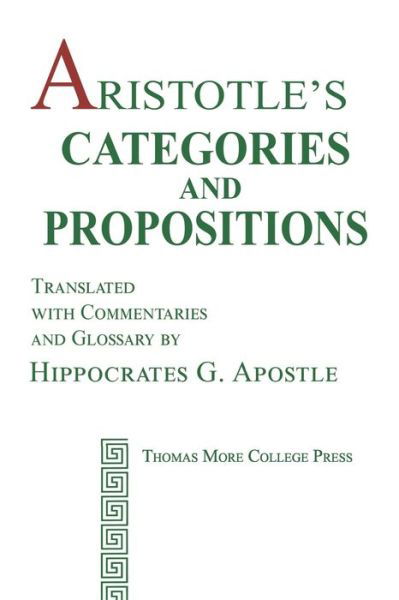 ARISTOTLE'S
CATEGORIES
AND
PROPOSITIONS

TRANSLATED
WITH COMMENTARIES
AND GLOSSARY BY
HIPPOCRATES G. APOSTLE

THOMAS MORE COLLEGE PRESS